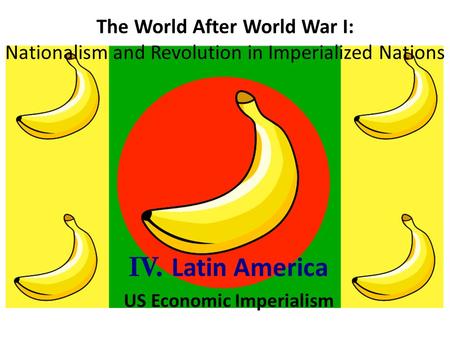 The World After World War I:
Nationalism and Revolution in Imperialized Nations

IV. Latin America
US Economic Imperialism